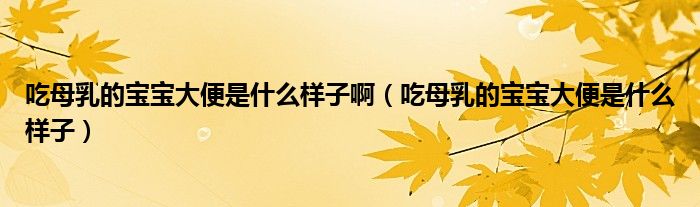 吃母乳的宝宝大便是什么样子啊（吃母乳的宝宝大便是什么样子）